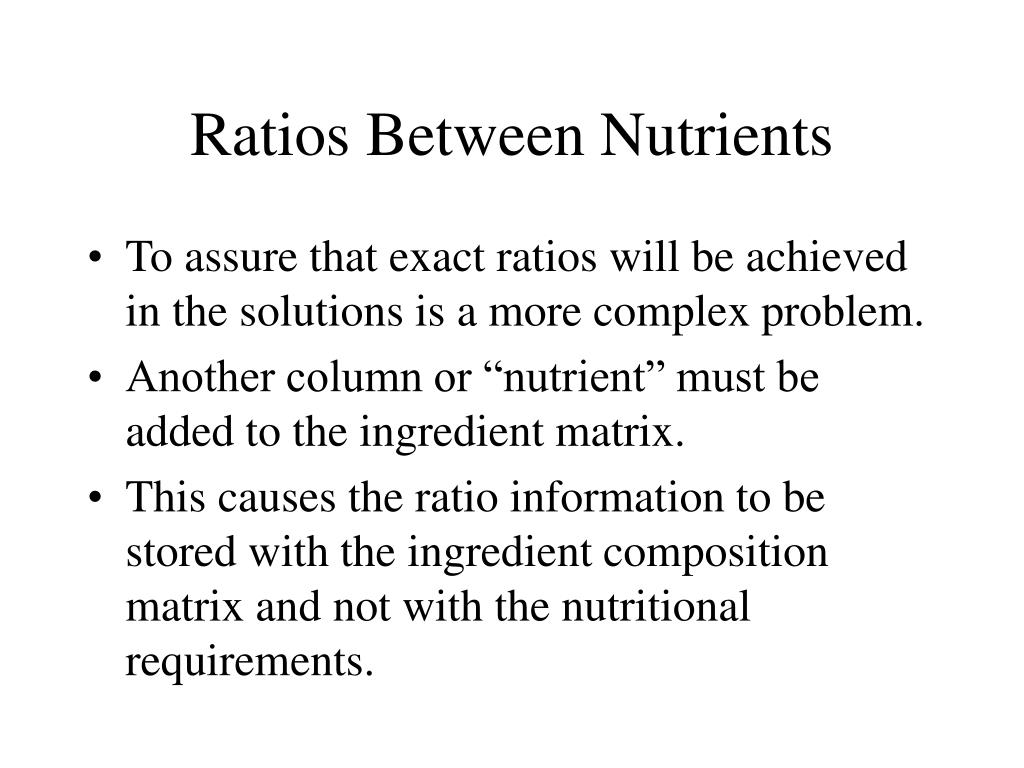 Ratios Between Nutrients

• To assure that exact ratios will be achieved in the solutions is a more complex problem.
• Another column or “nutrient” must be added to the ingredient matrix.
• This causes the ratio information to be stored with the ingredient composition matrix and not with the nutritional requirements.